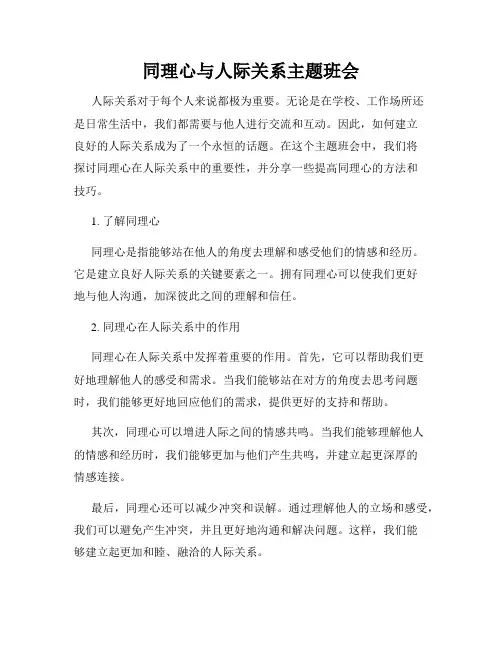 同理心与人际关系主题班会

人际关系对于每个人来说都极为重要。无论是在学校、工作场所还是日常生活中，我们都需要与他人进行交流和互动。因此，如何建立良好的人际关系成为了一个永恒的话题。在这个主题班会中，我们将探讨同理心在人际关系中的重要性，并分享一些提高同理心的方法和技巧。

1. 了解同理心

同理心是指能够站在他人的角度去理解和感受他们的情感和经历。它是建立良好人际关系的关键要素之一。拥有同理心可以使我们更好地与他人沟通，加深彼此之间的理解和信任。

2. 同理心在人际关系中的作用

同理心在人际关系中发挥着重要的作用。首先，它可以帮助我们更好地理解他人的感受和需求。当我们能够站在对方的角度去思考问题时，我们能够更好地回应他们的需求，提供更好的支持和帮助。

其次，同理心可以增进人际之间的情感共鸣。当我们能够理解他人的情感和经历时，我们能够更加与他们产生共鸣，并建立起更深厚的情感连接。

最后，同理心还可以减少冲突和误解。通过理解他人的立场和感受，我们可以避免产生冲突，并且更好地沟通和解决问题。这样，我们能够建立起更加和睦、融洽的人际关系。